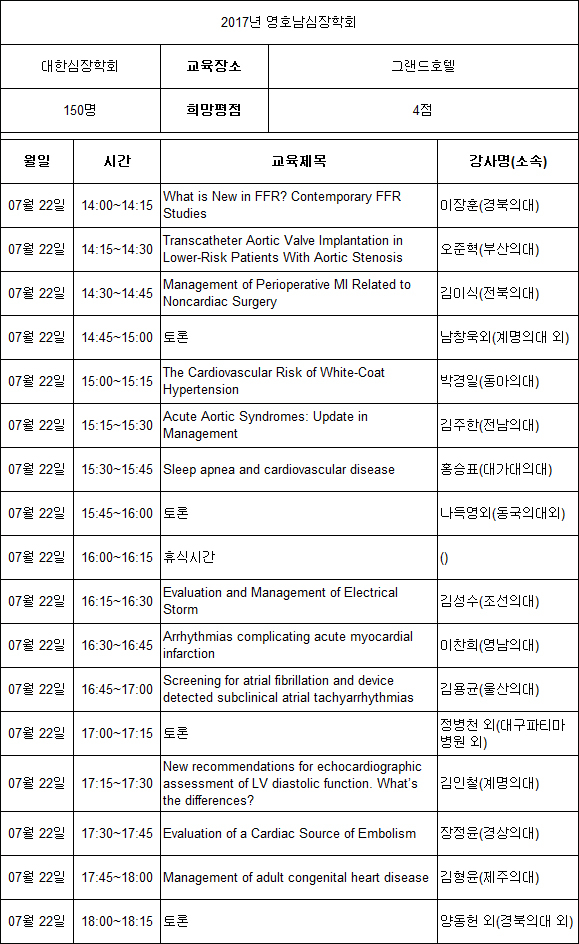 2017년 영호남심장학회

| 대한심장학회 | 교육장소 | 그랜드호텔 |
|---|---|---|
| 150명 | 희망평점 | 4점 |

| 월일 | 시간 | 교육제목 | 강사명(소속) |
|---|---|---|---|
| 07월 22일 | 14:00~14:15 | What is New in FFR? Contemporary FFR Studies | 이장훈(경북의대) |
| 07월 22일 | 14:15~14:30 | Transcatheter Aortic Valve Implantation in Lower-Risk Patients With Aortic Stenosis | 오준혁(부산의대) |
| 07월 22일 | 14:30~14:45 | Management of Perioperative MI Related to Noncardiac Surgery | 김이식(전북의대) |
| 07월 22일 | 14:45~15:00 | 토론 | 남창욱외(계명의대 외) |
| 07월 22일 | 15:00~15:15 | The Cardiovascular Risk of White-Coat Hypertension | 박경일(동아의대) |
| 07월 22일 | 15:15~15:30 | Acute Aortic Syndromes: Update in Management | 김주한(전남의대) |
| 07월 22일 | 15:30~15:45 | Sleep apnea and cardiovascular disease | 홍승표(대가대의대) |
| 07월 22일 | 15:45~16:00 | 토론 | 나득영외(동국의대외) |
| 07월 22일 | 16:00~16:15 | 휴식시간 | () |
| 07월 22일 | 16:15~16:30 | Evaluation and Management of Electrical Storm | 김성수(조선의대) |
| 07월 22일 | 16:30~16:45 | Arrhythmias complicating acute myocardial infarction | 이찬희(영남의대) |
| 07월 22일 | 16:45~17:00 | Screening for atrial fibrillation and device detected subclinical atrial tachyarrhythmias | 김용균(울산의대) |
| 07월 22일 | 17:00~17:15 | 토론 | 정병천 외(대구파티마병원 외) |
| 07월 22일 | 17:15~17:30 | New recommendations for echocardiographic assessment of LV diastolic function. What's the differences? | 김인철(계명의대) |
| 07월 22일 | 17:30~17:45 | Evaluation of a Cardiac Source of Embolism | 장정윤(경상의대) |
| 07월 22일 | 17:45~18:00 | Management of adult congenital heart disease | 김형윤(제주의대) |
| 07월 22일 | 18:00~18:15 | 토론 | 양동헌 외(경북의대 외) |